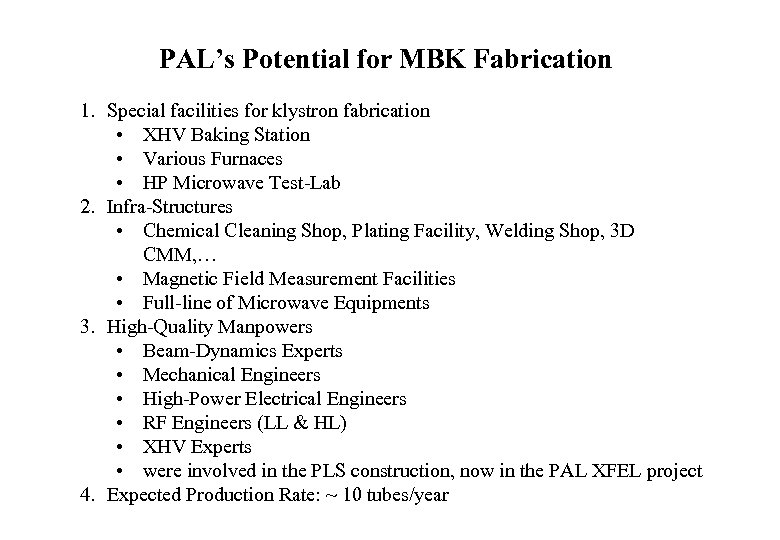 PAL's Potential for MBK Fabrication

1. Special facilities for klystron fabrication
• XHV Baking Station
• Various Furnaces
• HP Microwave Test-Lab
2. Infra-Structures
• Chemical Cleaning Shop, Plating Facility, Welding Shop, 3D CMM,…
• Magnetic Field Measurement Facilities
• Full-line of Microwave Equipments
3. High-Quality Manpowers
• Beam-Dynamics Experts
• Mechanical Engineers
• High-Power Electrical Engineers
• RF Engineers (LL & HL)
• XHV Experts
• were involved in the PLS construction, now in the PAL XFEL project
4. Expected Production Rate: ~ 10 tubes/year